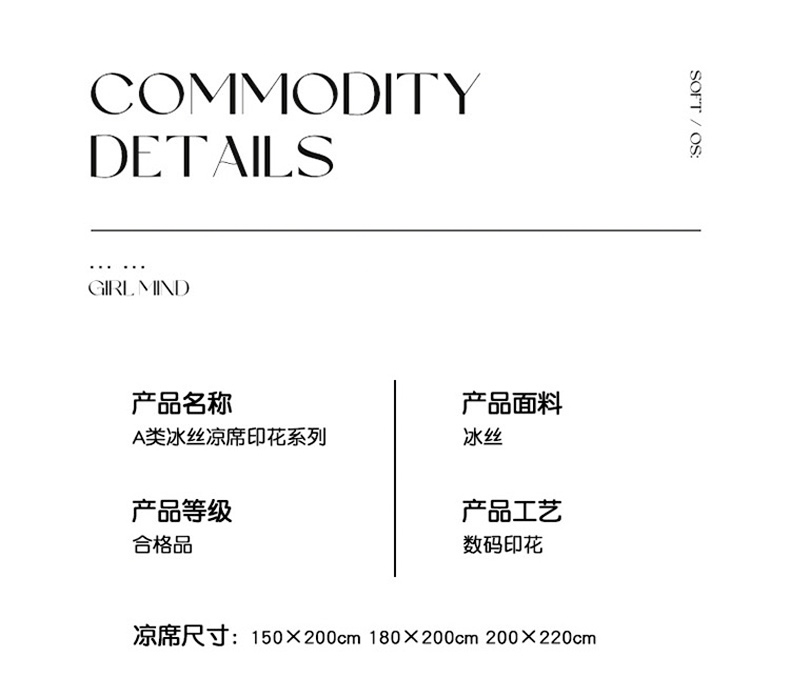 COMMODITY
DETAILS

SOFT / OS:

... ...
GIRL MIND

产品名称
A类冰丝凉席印花系列

产品等级
合格品

产品面料
冰丝

产品工艺
数码印花

凉席尺寸：150×200cm 180×200cm 200×220cm